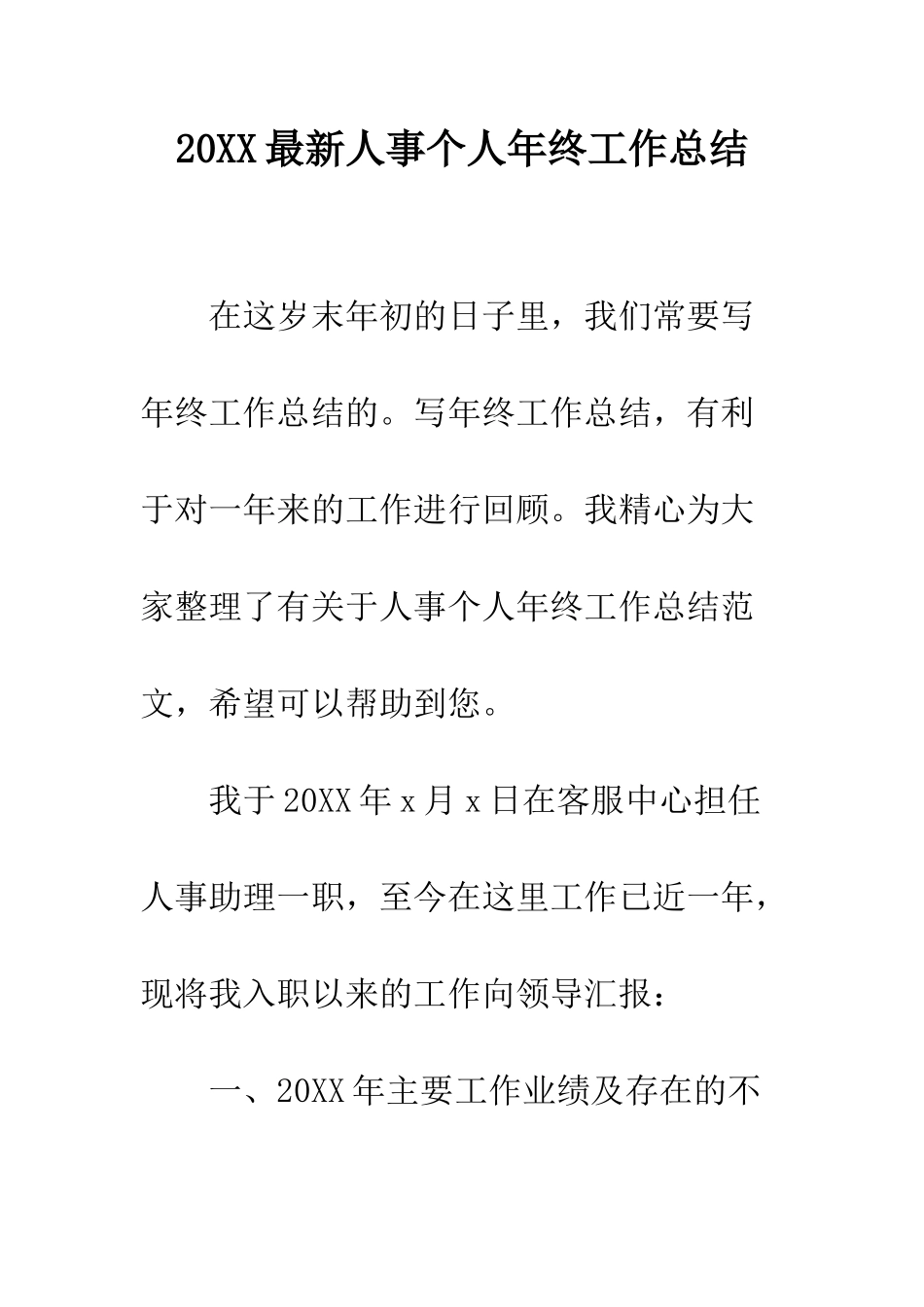 20XX最新人事个人年终工作总结

在这岁末年初的日子里，我们常要写年终工作总结的。写年终工作总结，有利于对一年来的工作进行回顾。我精心为大家整理了有关于人事个人年终工作总结范文，希望可以帮助到您。

我于20XX年x月x日在客服中心担任人事助理一职，至今在这里工作已近一年，现将我入职以来的工作向领导汇报：

一、20XX年主要工作业绩及存在的不